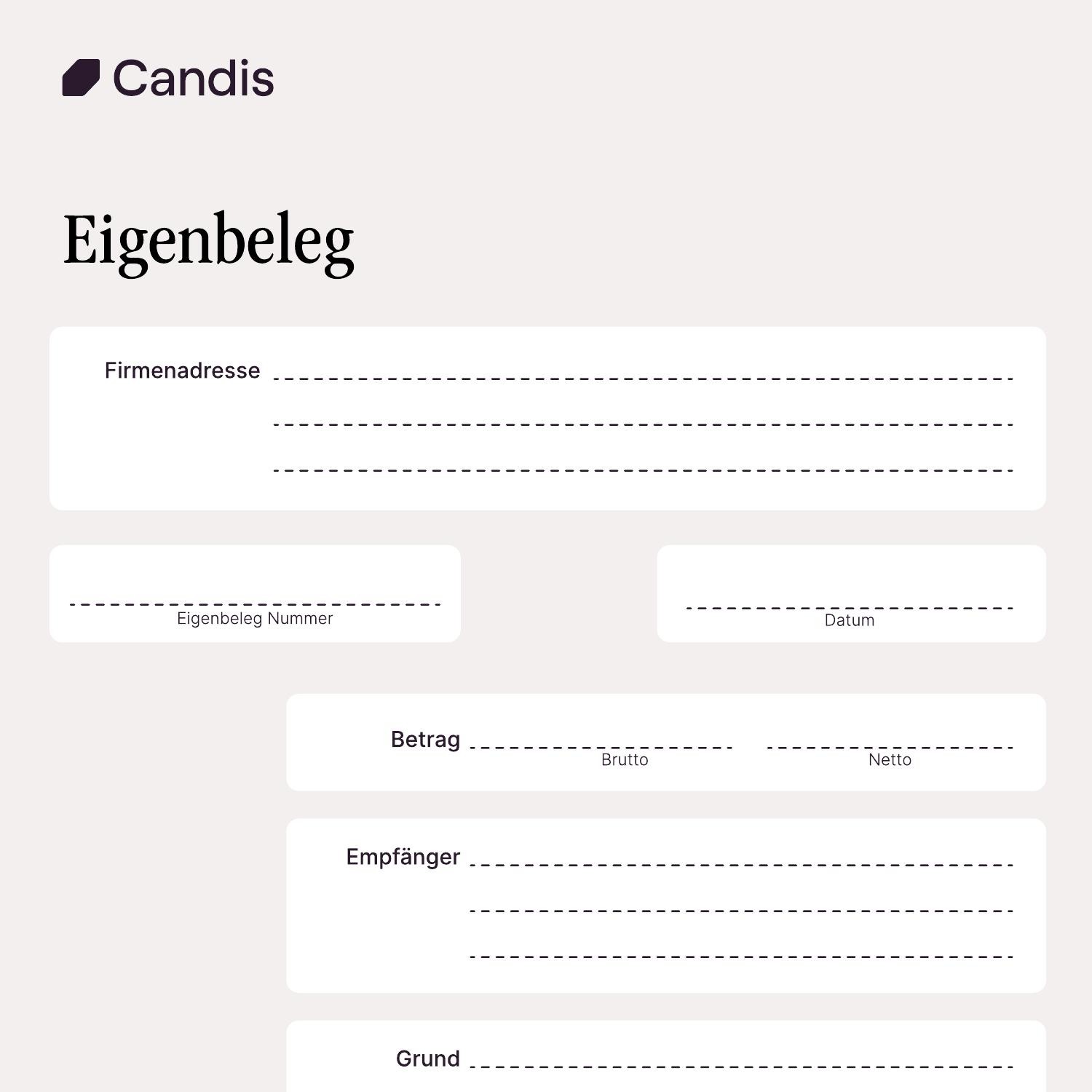 Candis

Eigenbeleg

Firmenadresse

Eigenbeleg Nummer

Datum

Betrag
Brutto
Netto

Empfänger

Grund